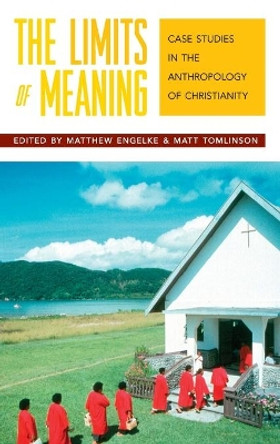 THE LIMITS OF MEANING

CASE STUDIES IN THE ANTHROPOLOGY OF CHRISTIANITY

EDITED BY MATTHEW ENGELKE & MATT TOMLINSON